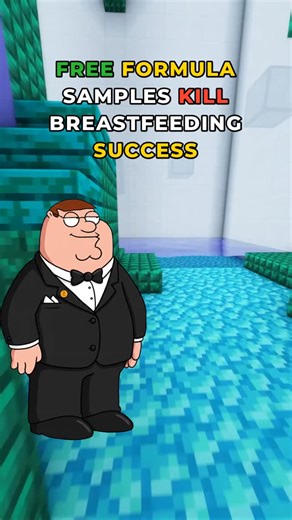 FREE FORMULA SAMPLES KILL BREASTFEEDING SUCCESS